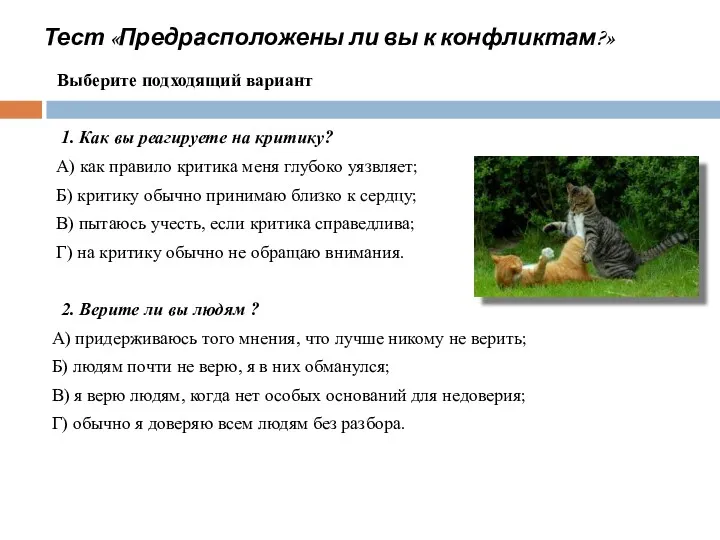 Тест «Предрасположены ли вы к конфликтам?»

Выберите подходящий вариант

1. Как вы реагируете на критику?

А) как правило критика меня глубоко уязвляет;

Б) критику обычно принимаю близко к сердцу;

В) пытаюсь учесть, если критика справедлива;

Г) на критику обычно не обращаю внимания.

2. Верите ли вы людям ?

А) придерживаюсь того мнения, что лучше никому не верить;

Б) людям почти не верю, я в них обманулся;

В) я верю людям, когда нет особых оснований для недоверия;

Г) обычно я доверяю всем людям без разбора.